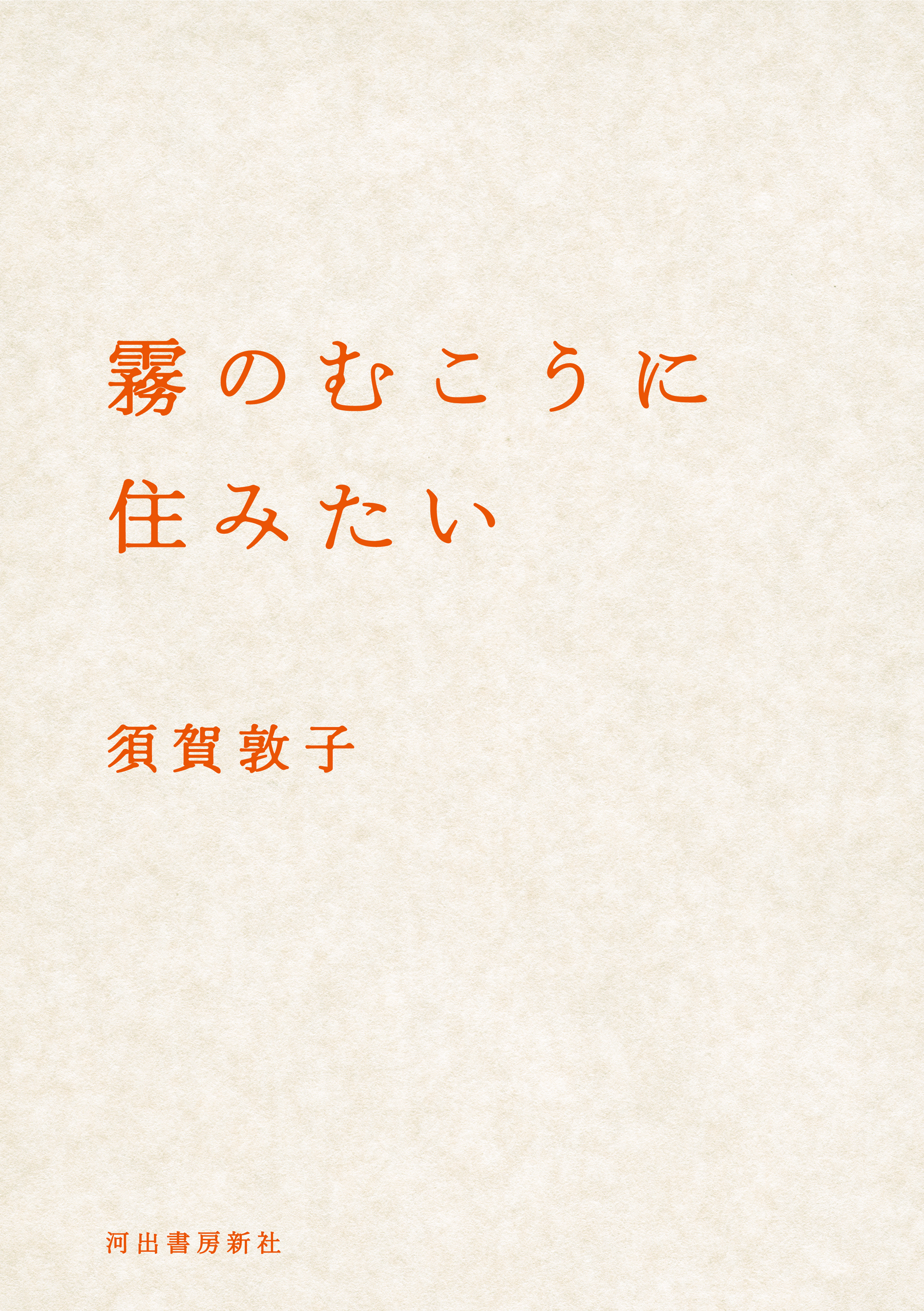 霧のむこうに
住みたい

須賀敦子

河出書房新社